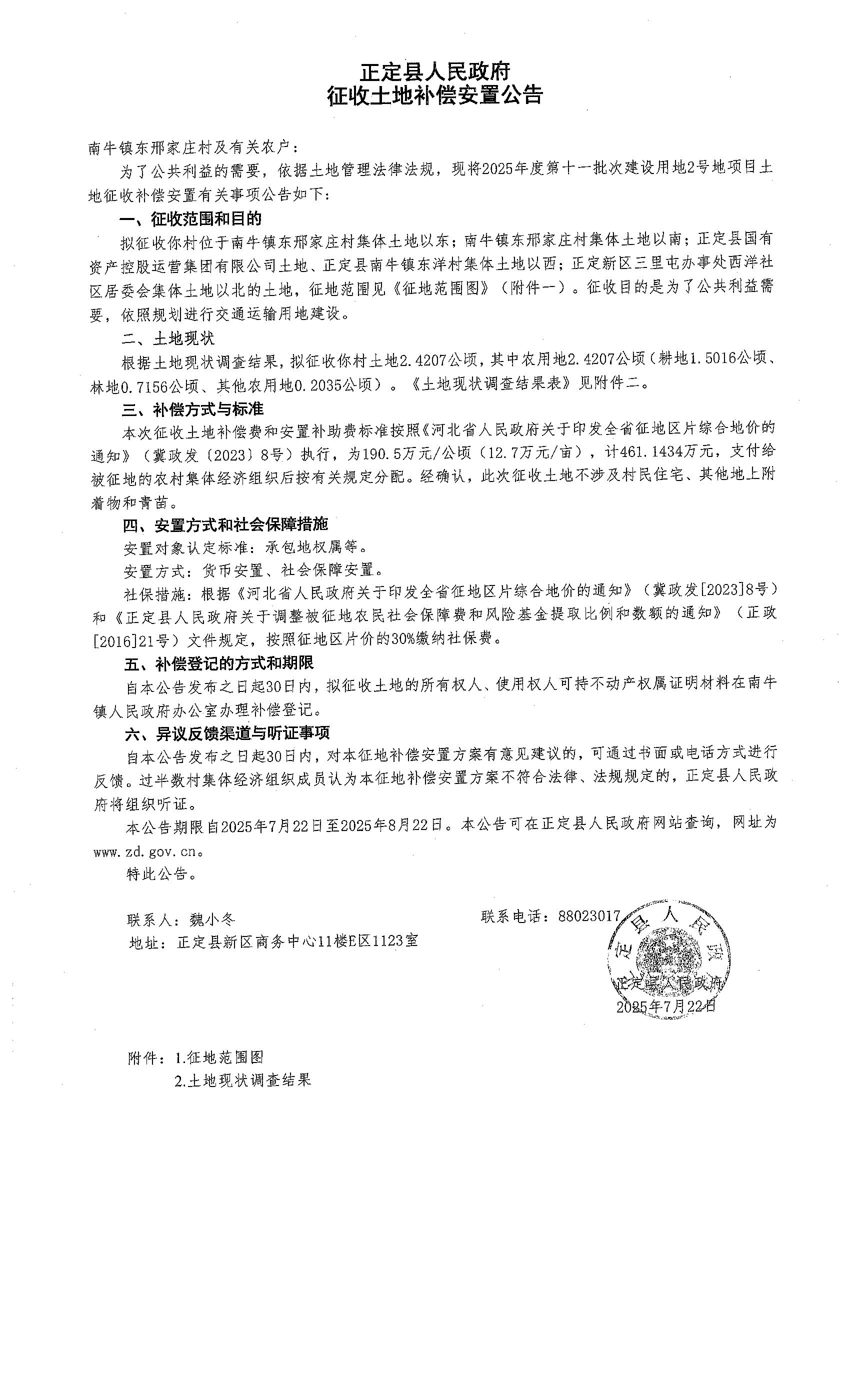 正定县人民政府
征收土地补偿安置公告

南牛镇东邢家庄村及有关农户：

为了公共利益的需要，依据土地管理法律法规，现将2025年度第十一批次建设用地2号地项目土地征收补偿安置有关事项公告如下：

一、征收范围和目的

拟征收你村位于南牛镇东邢家庄村集体土地以东；南牛镇东邢家庄村集体土地以南；正定县国有资产控股运营集团有限公司土地、正定县南牛镇东洋村集体土地以西；正定新区三里屯办事处西洋社区居委会集体土地以北的土地，征地范围见《征地范围图》（附件一）。征收目的是为了公共利益需要，依照规划进行交通运输用地建设。

二、土地现状

根据土地现状调查结果，拟征收你村土地2.4207公顷，其中农用地2.4207公顷（耕地1.5016公顷、林地0.7156公顷、其他农用地0.2035公顷）。《土地现状调查结果表》见附件二。

三、补偿方式与标准

本次征收土地补偿费和安置补助费标准按照《河北省人民政府关于印发全省征地区片综合地价的通知》（冀政发〔2023〕8号）执行，为190.5万元/公顷（12.7万元/亩），计461.1434万元，支付给被征地的农村集体经济组织后按有关规定分配。经确认，此次征收土地不涉及村民住宅、其他地上附着物和青苗。

四、安置方式和社会保障措施

安置对象认定标准：承包地权属等。

安置方式：货币安置、社会保障安置。

社保措施：根据《河北省人民政府关于印发全省征地区片综合地价的通知》（冀政发[2023]8号）和《正定县人民政府关于调整被征地农民社会保障费和风险基金提取比例和数额的通知》（正政[2016]21号）文件规定，按照征地区片价的30%缴纳社保费。

五、补偿登记的方式和期限

自本公告发布之日起30日内，拟征收土地的所有权人、使用权人可持不动产权属证明材料在南牛镇人民政府办公室办理补偿登记。

六、异议反馈渠道与听证事项

自本公告发布之日起30日内，对本征地补偿安置方案有意见建议的，可通过书面或电话方式进行反馈。过半数村集体经济组织成员认为本征地补偿安置方案不符合法律、法规规定的，正定县人民政府将组织听证。

本公告期限自2025年7月22日至2025年8月22日。本公告可在正定县人民政府网站查询，网址为www.zd.gov.cn。

特此公告。

联系人：魏小冬　　联系电话：88023017
地址：正定县新区商务中心11楼E区1123室

正定县人民政府
正定县人民政府
2025年7月22日

附件：1.征地范围图
2.土地现状调查结果